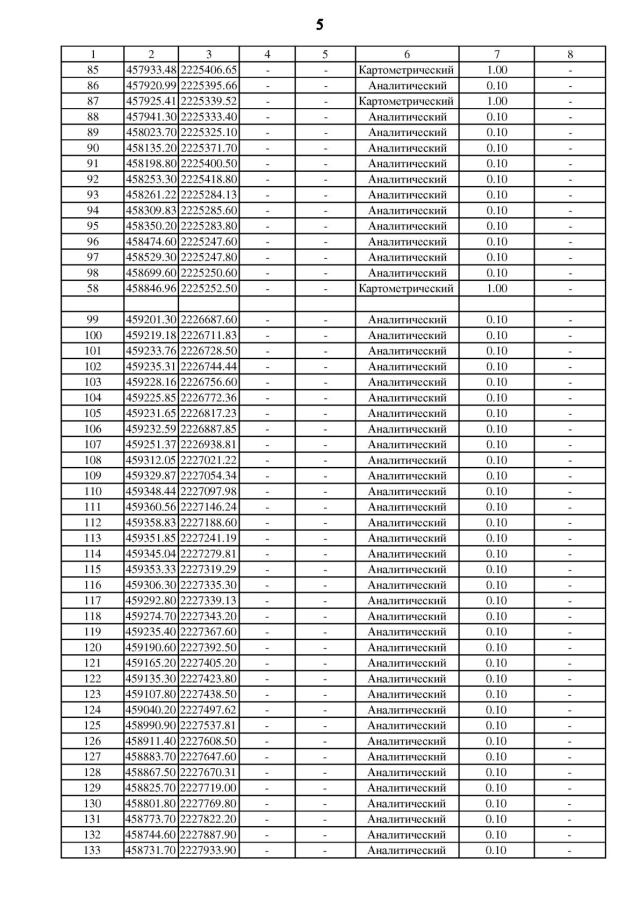 5

| 1 | 2 | 3 | 4 | 5 | 6 | 7 | 8 |
|---|---|---|---|---|---|---|---|
| 85 | 457933.48 | 2225406.65 | - | - | Картометрический | 1.00 | - |
| 86 | 457920.99 | 2225395.66 | - | - | Аналитический | 0.10 | - |
| 87 | 457925.41 | 2225339.52 | - | - | Картометрический | 1.00 | - |
| 88 | 457941.30 | 2225333.40 | - | - | Аналитический | 0.10 | - |
| 89 | 458023.70 | 2225325.10 | - | - | Аналитический | 0.10 | - |
| 90 | 458135.20 | 2225371.70 | - | - | Аналитический | 0.10 | - |
| 91 | 458198.80 | 2225400.50 | - | - | Аналитический | 0.10 | - |
| 92 | 458253.30 | 2225418.80 | - | - | Аналитический | 0.10 | - |
| 93 | 458261.22 | 2225284.13 | - | - | Аналитический | 0.10 | - |
| 94 | 458309.83 | 2225285.60 | - | - | Аналитический | 0.10 | - |
| 95 | 458350.20 | 2225283.80 | - | - | Аналитический | 0.10 | - |
| 96 | 458474.60 | 2225247.60 | - | - | Аналитический | 0.10 | - |
| 97 | 458529.30 | 2225247.80 | - | - | Аналитический | 0.10 | - |
| 98 | 458699.60 | 2225250.60 | - | - | Аналитический | 0.10 | - |
| 58 | 458846.96 | 2225252.50 | - | - | Картометрический | 1.00 | - |
| | | | | | | | |
| 99 | 459201.30 | 2226687.60 | - | - | Аналитический | 0.10 | - |
| 100 | 459219.18 | 2226711.83 | - | - | Аналитический | 0.10 | - |
| 101 | 459233.76 | 2226728.50 | - | - | Аналитический | 0.10 | - |
| 102 | 459235.31 | 2226744.44 | - | - | Аналитический | 0.10 | - |
| 103 | 459228.16 | 2226756.60 | - | - | Аналитический | 0.10 | - |
| 104 | 459225.85 | 2226772.36 | - | - | Аналитический | 0.10 | - |
| 105 | 459231.65 | 2226817.23 | - | - | Аналитический | 0.10 | - |
| 106 | 459232.59 | 2226887.85 | - | - | Аналитический | 0.10 | - |
| 107 | 459251.37 | 2226938.81 | - | - | Аналитический | 0.10 | - |
| 108 | 459312.05 | 2227021.22 | - | - | Аналитический | 0.10 | - |
| 109 | 459329.87 | 2227054.34 | - | - | Аналитический | 0.10 | - |
| 110 | 459348.44 | 2227097.98 | - | - | Аналитический | 0.10 | - |
| 111 | 459360.56 | 2227146.24 | - | - | Аналитический | 0.10 | - |
| 112 | 459358.83 | 2227188.60 | - | - | Аналитический | 0.10 | - |
| 113 | 459351.85 | 2227241.19 | - | - | Аналитический | 0.10 | - |
| 114 | 459345.04 | 2227279.81 | - | - | Аналитический | 0.10 | - |
| 115 | 459353.33 | 2227319.29 | - | - | Аналитический | 0.10 | - |
| 116 | 459306.30 | 2227335.30 | - | - | Аналитический | 0.10 | - |
| 117 | 459292.80 | 2227339.13 | - | - | Аналитический | 0.10 | - |
| 118 | 459274.70 | 2227343.20 | - | - | Аналитический | 0.10 | - |
| 119 | 459235.40 | 2227367.60 | - | - | Аналитический | 0.10 | - |
| 120 | 459190.60 | 2227392.50 | - | - | Аналитический | 0.10 | - |
| 121 | 459165.20 | 2227405.20 | - | - | Аналитический | 0.10 | - |
| 122 | 459135.30 | 2227423.80 | - | - | Аналитический | 0.10 | - |
| 123 | 459107.80 | 2227438.50 | - | - | Аналитический | 0.10 | - |
| 124 | 459040.20 | 2227497.62 | - | - | Аналитический | 0.10 | - |
| 125 | 458990.90 | 2227537.81 | - | - | Аналитический | 0.10 | - |
| 126 | 458911.40 | 2227608.50 | - | - | Аналитический | 0.10 | - |
| 127 | 458883.70 | 2227647.60 | - | - | Аналитический | 0.10 | - |
| 128 | 458867.50 | 2227670.31 | - | - | Аналитический | 0.10 | - |
| 129 | 458825.70 | 2227719.00 | - | - | Аналитический | 0.10 | - |
| 130 | 458801.80 | 2227769.80 | - | - | Аналитический | 0.10 | - |
| 131 | 458773.70 | 2227822.20 | - | - | Аналитический | 0.10 | - |
| 132 | 458744.60 | 2227887.90 | - | - | Аналитический | 0.10 | - |
| 133 | 458731.70 | 2227933.90 | - | - | Аналитический | 0.10 | - |